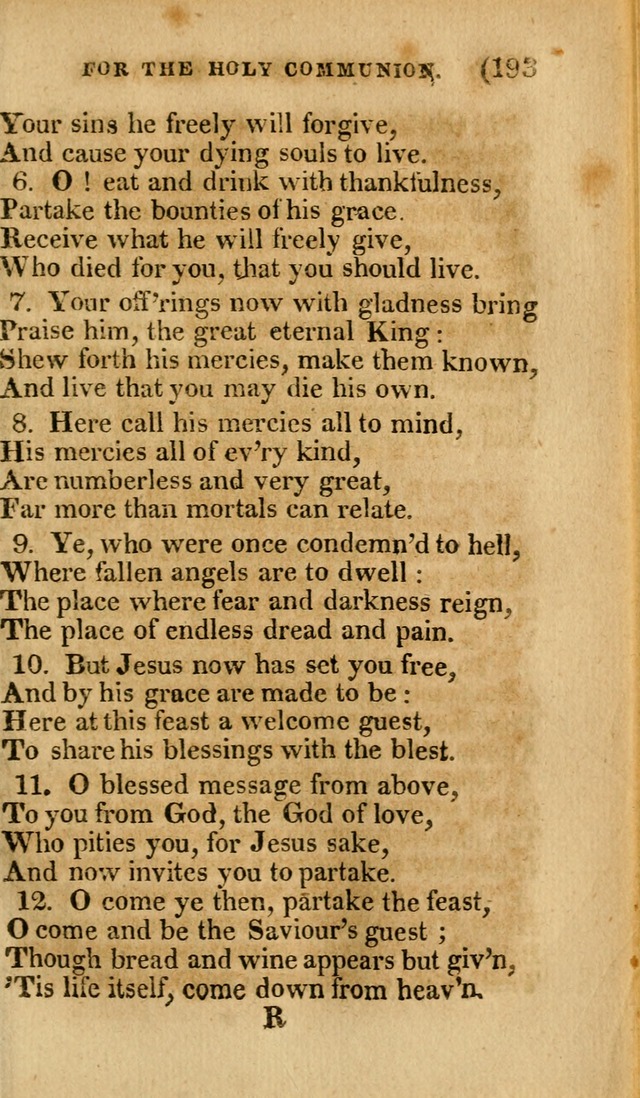 FOR THE HOLY COMMUNION. (193

Your sins he freely will forgive,
And cause your dying souls to live.

6. O ! eat and drink with thankfulness,
Partake the bounties of his grace.
Receive what he will freely give,
Who died for you, that you should live.

7. Your off'rings now with gladness bring
Praise him, the great eternal King :
Shew forth his mercies, make them known,
And live that you may die his own.

8. Here call his mercies all to mind,
His mercies all of ev'ry kind,
Are numberless and very great,
Far more than mortals can relate.

9. Ye, who were once condemn'd to hell,
Where fallen angels are to dwell :
The place where fear and darkness reign,
The place of endless dread and pain.

10. But Jesus now has set you free,
And by his grace are made to be :
Here at this feast a welcome guest,
To share his blessings with the blest.

11. O blessed message from above,
To you from God, the God of love,
Who pities you, for Jesus sake,
And now invites you to partake.

12. O come ye then, partake the feast,
O come and be the Saviour's guest ;
Though bread and wine appears but giv'n,
'Tis life itself, come down from heav'n.

R